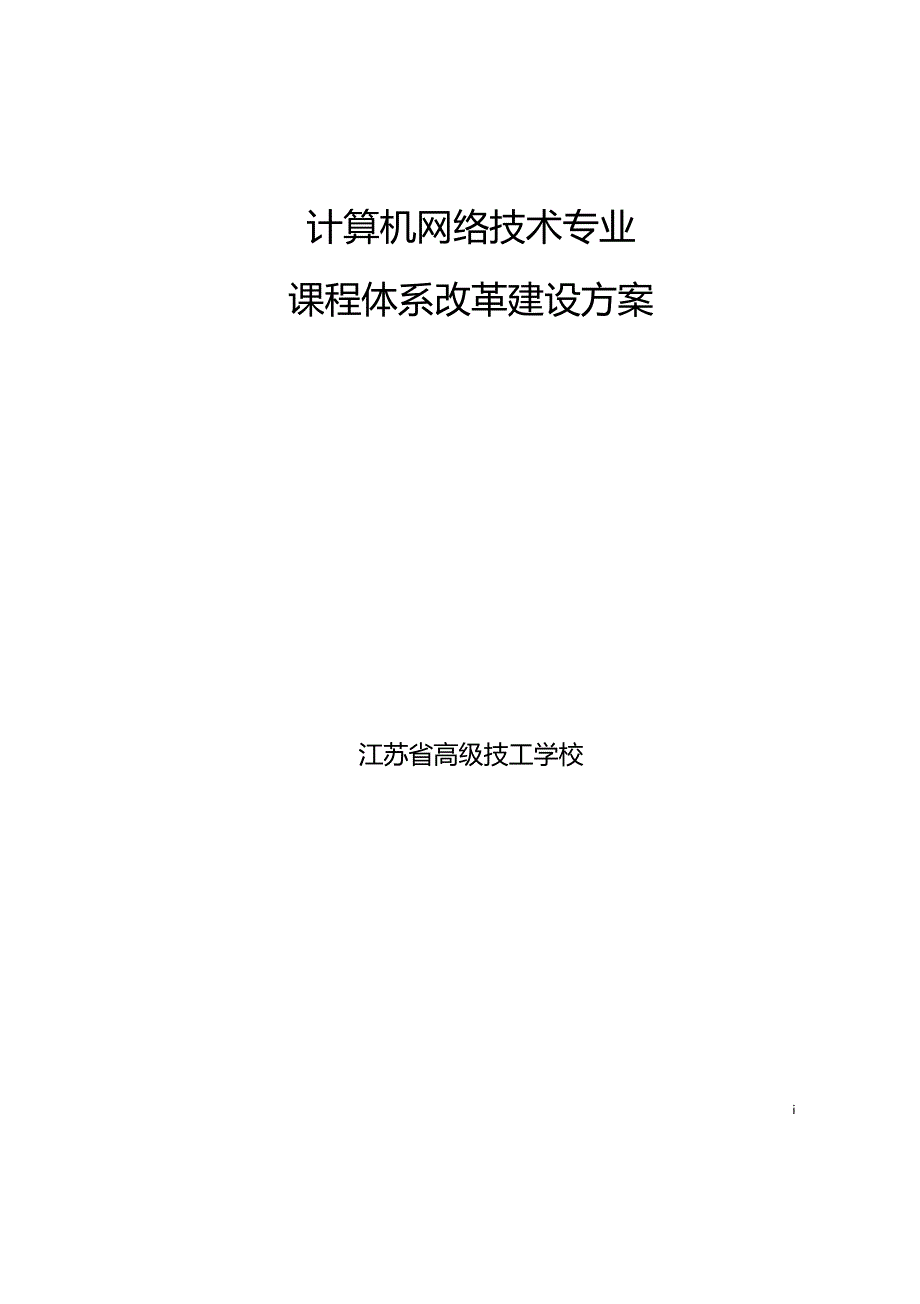 计算机网络技术专业

课程体系改革建设方案

江苏省高级技工学校

i